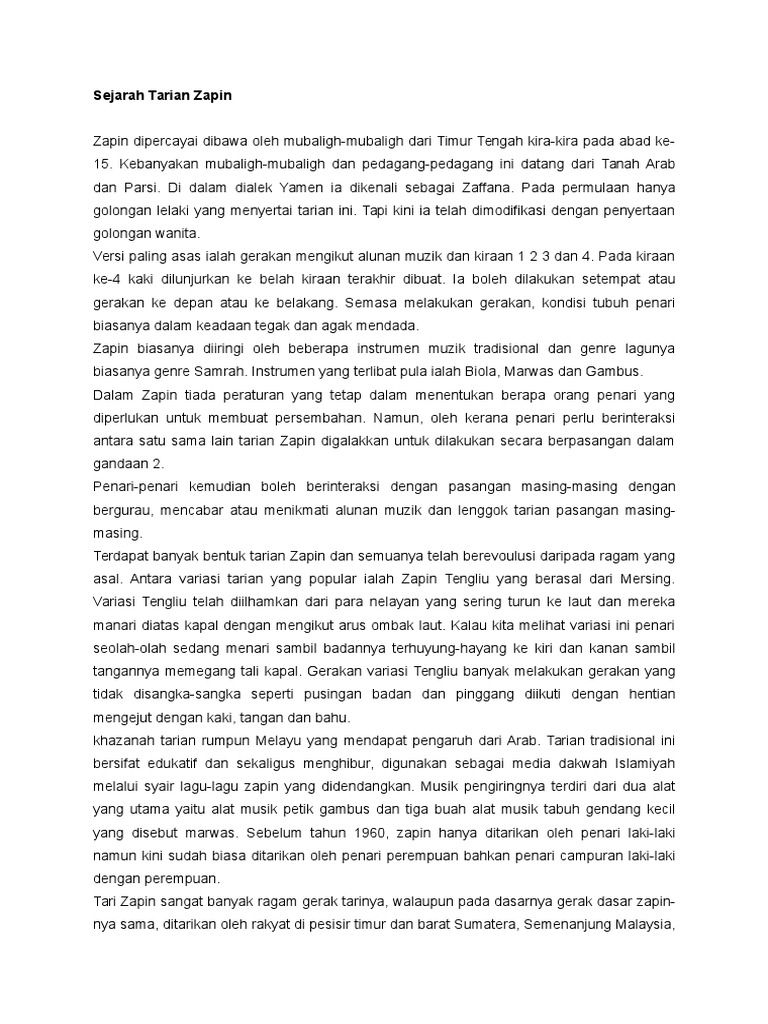 Sejarah Tarian Zapin

Zapin dipercayai dibawa oleh mubaligh-mubaligh dari Timur Tengah kira-kira pada abad ke-15. Kebanyakan mubaligh-mubaligh dan pedagang-pedagang ini datang dari Tanah Arab dan Parsi. Di dalam dialek Yamen ia dikenali sebagai Zaffana. Pada permulaan hanya golongan lelaki yang menyertai tarian ini. Tapi kini ia telah dimodifikasi dengan penyertaan golongan wanita.
Versi paling asas ialah gerakan mengikut alunan muzik dan kiraan 1 2 3 dan 4. Pada kiraan ke-4 kaki dilunjurkan ke belah kiraan terakhir dibuat. Ia boleh dilakukan setempat atau gerakan ke depan atau ke belakang. Semasa melakukan gerakan, kondisi tubuh penari biasanya dalam keadaan tegak dan agak mendada.
Zapin biasanya diiringi oleh beberapa instrumen muzik tradisional dan genre lagunya biasanya genre Samrah. Instrumen yang terlibat pula ialah Biola, Marwas dan Gambus.
Dalam Zapin tiada peraturan yang tetap dalam menentukan berapa orang penari yang diperlukan untuk membuat persembahan. Namun, oleh kerana penari perlu berinteraksi antara satu sama lain tarian Zapin digalakkan untuk dilakukan secara berpasangan dalam gandaan 2.
Penari-penari kemudian boleh berinteraksi dengan pasangan masing-masing dengan bergurau, mencabar atau menikmati alunan muzik dan lenggok tarian pasangan masing-masing.
Terdapat banyak bentuk tarian Zapin dan semuanya telah berevoulusi daripada ragam yang asal. Antara variasi tarian yang popular ialah Zapin Tengliu yang berasal dari Mersing. Variasi Tengliu telah diilhamkan dari para nelayan yang sering turun ke laut dan mereka manari diatas kapal dengan mengikut arus ombak laut. Kalau kita melihat variasi ini penari seolah-olah sedang menari sambil badannya terhuyung-hayang ke kiri dan kanan sambil tangannya memegang tali kapal. Gerakan variasi Tengliu banyak melakukan gerakan yang tidak disangka-sangka seperti pusingan badan dan pinggang diikuti dengan hentian mengejut dengan kaki, tangan dan bahu.
khazanah tarian rumpun Melayu yang mendapat pengaruh dari Arab. Tarian tradisional ini bersifat edukatif dan sekaligus menghibur, digunakan sebagai media dakwah Islamiyah melalui syair lagu-lagu zapin yang didendangkan. Musik pengiringnya terdiri dari dua alat yang utama yaitu alat musik petik gambus dan tiga buah alat musik tabuh gendang kecil yang disebut marwas. Sebelum tahun 1960, zapin hanya ditarikan oleh penari laki-laki namun kini sudah biasa ditarikan oleh penari perempuan bahkan penari campuran laki-laki dengan perempuan.
Tari Zapin sangat banyak ragam gerak tarinya, walaupun pada dasarnya gerak dasar zapin-nya sama, ditarikan oleh rakyat di pesisir timur dan barat Sumatera, Semenanjung Malaysia,